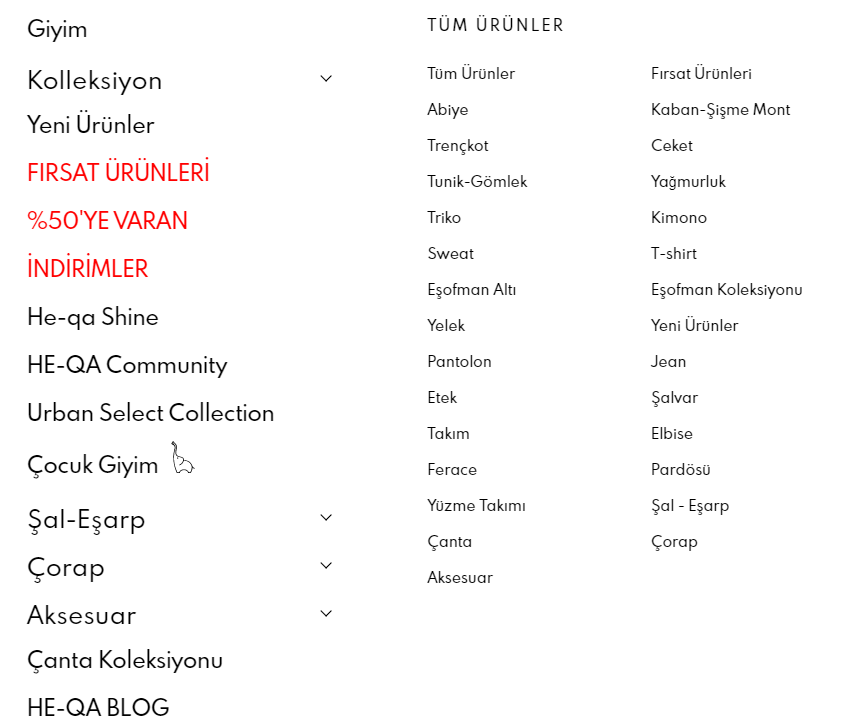 Giyim

Kolleksiyon

Yeni Ürünler

FIRSAT ÜRÜNLERİ

%50'YE VARAN

İNDİRİMLER

He-qa Shine

HE-QA Community

Urban Select Collection

Çocuk Giyim

Şal-Eşarp

Çorap

Aksesuar

Çanta Koleksiyonu

HE-QA BLOG

TÜM ÜRÜNLER

Tüm Ürünler
Abiye
Trençkot
Tunik-Gömlek
Triko
Sweat
Eşofman Altı
Yelek
Pantolon
Etek
Takım
Ferace
Yüzme Takımı
Çanta
Aksesuar

Fırsat Ürünleri
Kaban-Şişme Mont
Ceket
Yağmurluk
Kimono
T-shirt
Eşofman Koleksiyonu
Yeni Ürünler
Jean
Şalvar
Elbise
Pardösü
Şal - Eşarp
Çorap